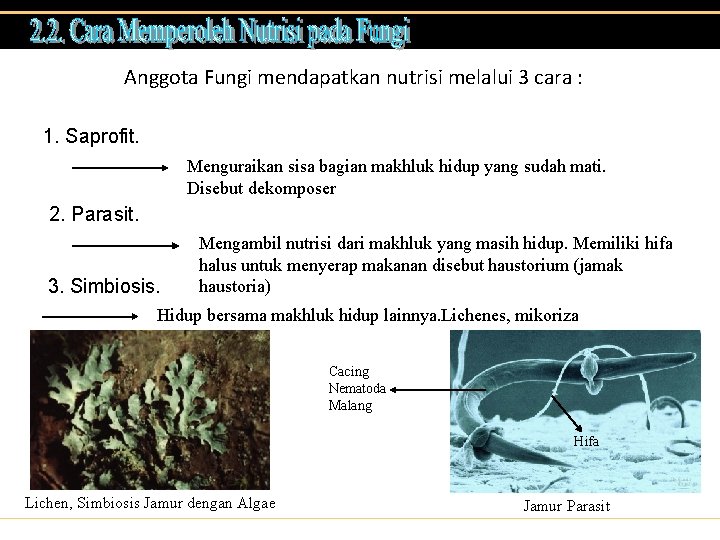 2.2. Cara Memperoleh Nutrisi pada Fungi

Anggota Fungi mendapatkan nutrisi melalui 3 cara :

1. Saprofit.

Menguraikan sisa bagian makhluk hidup yang sudah mati. Disebut dekomposer

2. Parasit.

Mengambil nutrisi dari makhluk yang masih hidup. Memiliki hifa halus untuk menyerap makanan disebut haustorium (jamak haustoria)

3. Simbiosis.

Hidup bersama makhluk hidup lainnya.Lichenes, mikoriza

Cacing Nematoda Malang

Hifa

Lichen, Simbiosis Jamur dengan Algae

Jamur Parasit